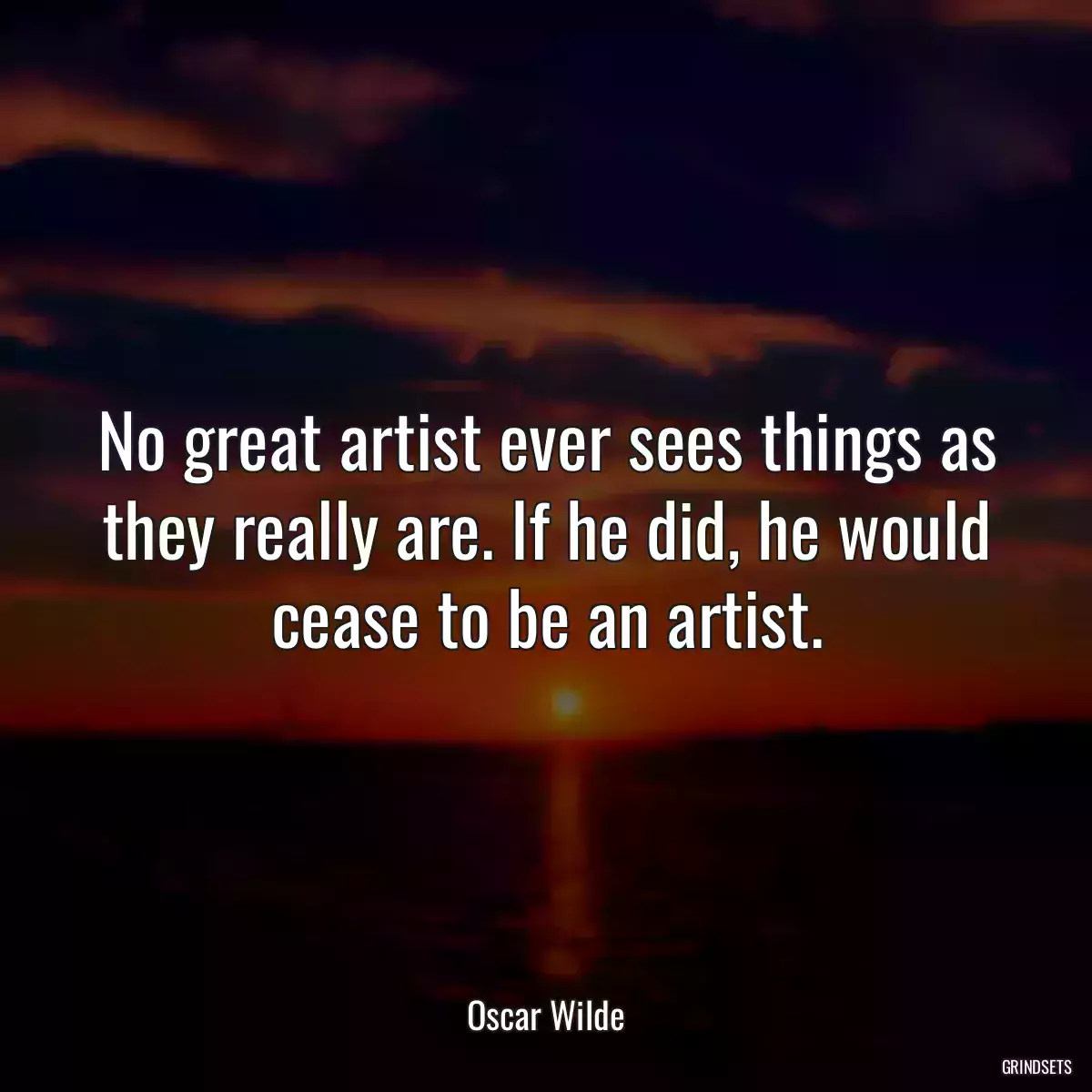 No great artist ever sees things as they really are. If he did, he would cease to be an artist.

Oscar Wilde

GRINDSETS